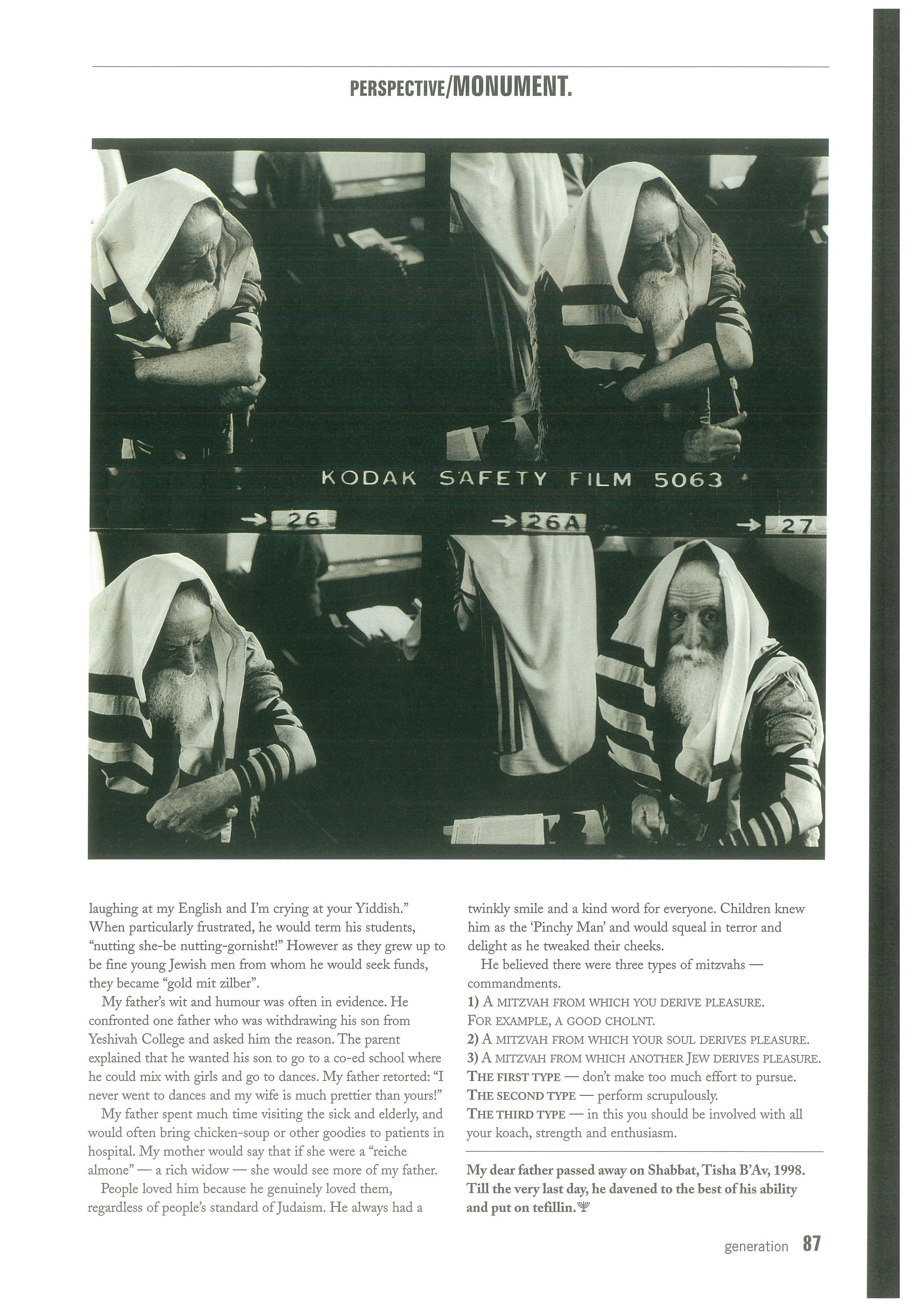 PERSPECTIVE/MONUMENT.

KODAK SAFETY FILM 5063

→ 26

→ 26A

→ 27

laughing at my English and I'm crying at your Yiddish." When particularly frustrated, he would term his students, "nutting she-be nutting-gornisht!" However as they grew up to be fine young Jewish men from whom he would seek funds, they became "gold mit zilber".

My father's wit and humour was often in evidence. He confronted one father who was withdrawing his son from Yeshivah College and asked him the reason. The parent explained that he wanted his son to go to a co-ed school where he could mix with girls and go to dances. My father retorted: "I never went to dances and my wife is much prettier than yours!"

My father spent much time visiting the sick and elderly, and would often bring chicken-soup or other goodies to patients in hospital. My mother would say that if she were a "reiche almone" — a rich widow — she would see more of my father.

People loved him because he genuinely loved them, regardless of people's standard of Judaism. He always had a twinkly smile and a kind word for everyone. Children knew him as the 'Pinchy Man' and would squeal in terror and delight as he tweaked their cheeks.

He believed there were three types of mitzvahs — commandments.

1) A MITZVAH FROM WHICH YOU DERIVE PLEASURE. FOR EXAMPLE, A GOOD CHOLNT.
2) A MITZVAH FROM WHICH YOUR SOUL DERIVES PLEASURE.
3) A MITZVAH FROM WHICH ANOTHER JEW DERIVES PLEASURE.
THE FIRST TYPE — don't make too much effort to pursue.
THE SECOND TYPE — perform scrupulously.
THE THIRD TYPE — in this you should be involved with all your koach, strength and enthusiasm.

My dear father passed away on Shabbat, Tisha B'Av, 1998. Till the very last day, he davened to the best of his ability and put on tefillin.

generation 87